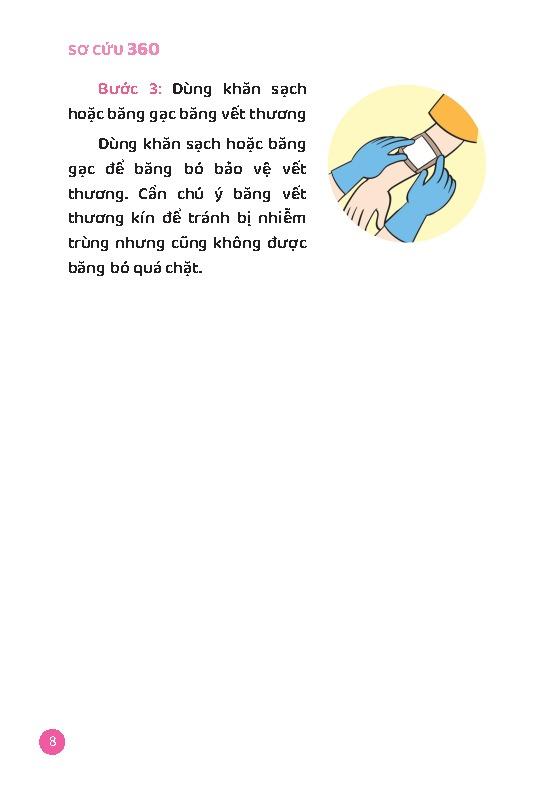 SƠ CỨU 360

Bước 3: Dùng khăn sạch hoặc băng gạc băng vết thương

Dùng khăn sạch hoặc băng gạc để băng bó bảo vệ vết thương. Cần chú ý băng vết thương kín để tránh bị nhiễm trùng nhưng cũng không được băng bó quá chặt.

8